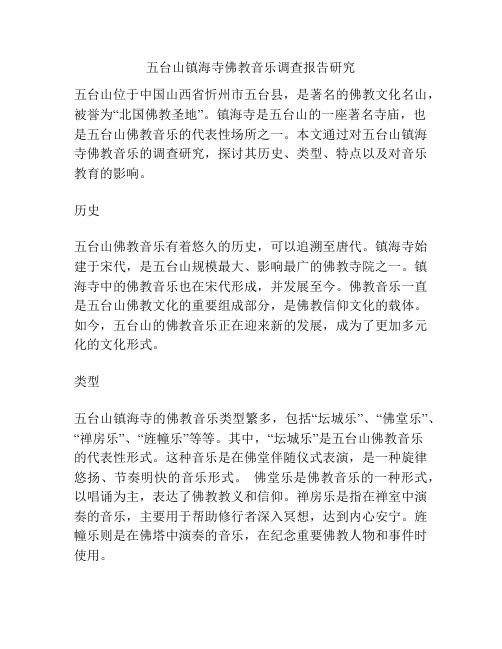 五台山镇海寺佛教音乐调查报告研究

五台山位于中国山西省忻州市五台县，是著名的佛教文化名山，被誉为“北国佛教圣地”。镇海寺是五台山的一座著名寺庙，也是五台山佛教音乐的代表性场所之一。本文通过对五台山镇海寺佛教音乐的调查研究，探讨其历史、类型、特点以及对音乐教育的影响。

历史

五台山佛教音乐有着悠久的历史，可以追溯至唐代。镇海寺始建于宋代，是五台山规模最大、影响最广的佛教寺院之一。镇海寺中的佛教音乐也在宋代形成，并发展至今。佛教音乐一直是五台山佛教文化的重要组成部分，是佛教信仰文化的载体。如今，五台山的佛教音乐正在迎来新的发展，成为了更加多元化的文化形式。

类型

五台山镇海寺的佛教音乐类型繁多，包括“坛城乐”、“佛堂乐”、“禅房乐”、“旌幢乐”等等。其中，“坛城乐”是五台山佛教音乐的代表性形式。这种音乐是在佛堂伴随仪式表演，是一种旋律悠扬、节奏明快的音乐形式。 佛堂乐是佛教音乐的一种形式，以唱诵为主，表达了佛教教义和信仰。禅房乐是指在禅室中演奏的音乐，主要用于帮助修行者深入冥想，达到内心安宁。旌幢乐则是在佛塔中演奏的音乐，在纪念重要佛教人物和事件时使用。